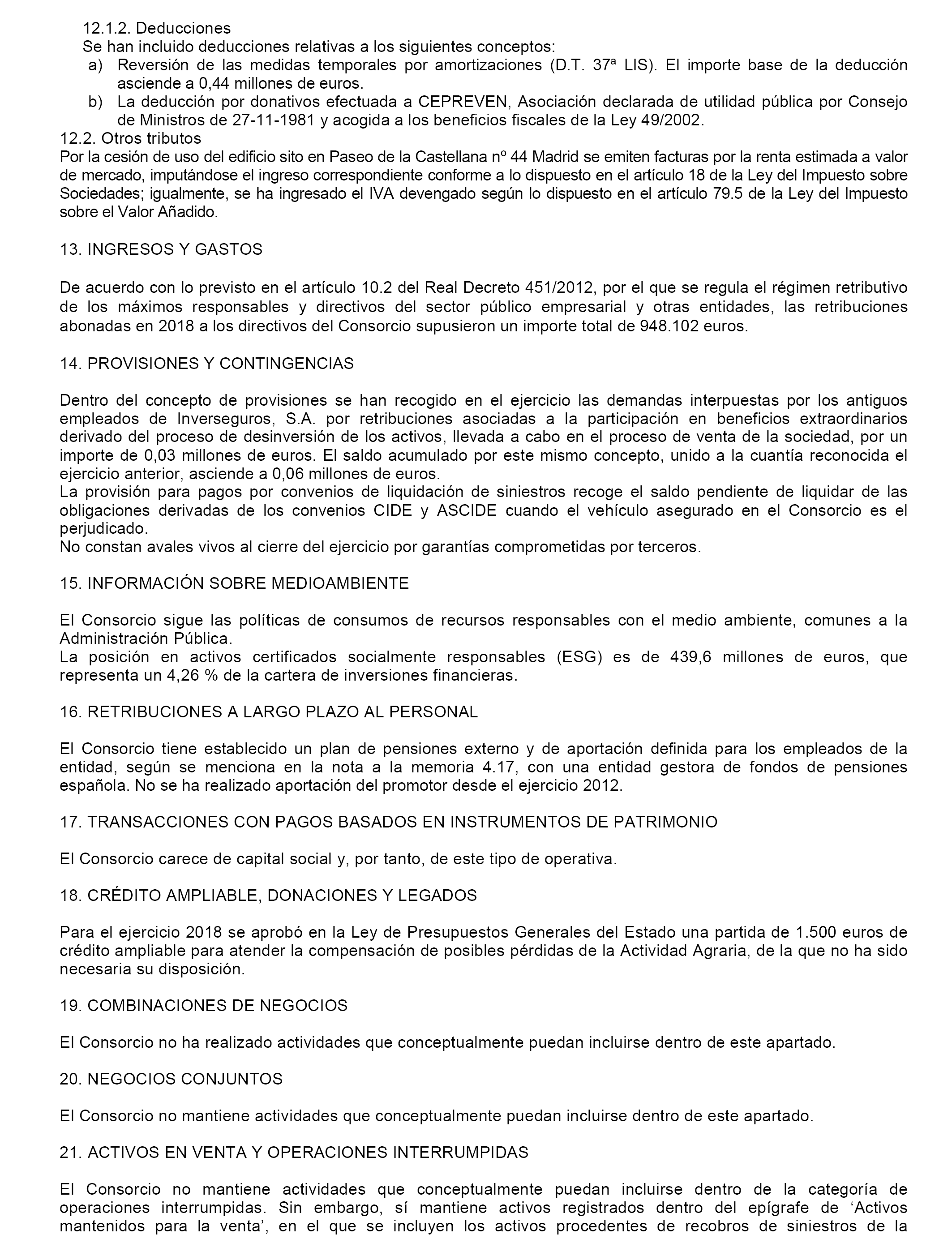 12.1.2. Deducciones
Se han incluido deducciones relativas a los siguientes conceptos:
a) Reversión de las medidas temporales por amortizaciones (D.T. 37ª LIS). El importe base de la deducción asciende a 0,44 millones de euros.
b) La deducción por donativos efectuada a CEPREVEN, Asociación declarada de utilidad pública por Consejo de Ministros de 27-11-1981 y acogida a los beneficios fiscales de la Ley 49/2002.
12.2. Otros tributos
Por la cesión de uso del edificio sito en Paseo de la Castellana nº 44 Madrid se emiten facturas por la renta estimada a valor de mercado, imputándose el ingreso correspondiente conforme a lo dispuesto en el artículo 18 de la Ley del Impuesto sobre Sociedades; igualmente, se ha ingresado el IVA devengado según lo dispuesto en el artículo 79.5 de la Ley del Impuesto sobre el Valor Añadido.

13. INGRESOS Y GASTOS

De acuerdo con lo previsto en el artículo 10.2 del Real Decreto 451/2012, por el que se regula el régimen retributivo de los máximos responsables y directivos del sector público empresarial y otras entidades, las retribuciones abonadas en 2018 a los directivos del Consorcio supusieron un importe total de 948.102 euros.

14. PROVISIONES Y CONTINGENCIAS

Dentro del concepto de provisiones se han recogido en el ejercicio las demandas interpuestas por los antiguos empleados de Inverseguros, S.A. por retribuciones asociadas a la participación en beneficios extraordinarios derivado del proceso de desinversión de los activos, llevada a cabo en el proceso de venta de la sociedad, por un importe de 0,03 millones de euros. El saldo acumulado por este mismo concepto, unido a la cuantía reconocida el ejercicio anterior, asciende a 0,06 millones de euros.
La provisión para pagos por convenios de liquidación de siniestros recoge el saldo pendiente de liquidar de las obligaciones derivadas de los convenios CIDE y ASCIDE cuando el vehículo asegurado en el Consorcio es el perjudicado.
No constan avales vivos al cierre del ejercicio por garantías comprometidas por terceros.

15. INFORMACIÓN SOBRE MEDIOAMBIENTE

El Consorcio sigue las políticas de consumos de recursos responsables con el medio ambiente, comunes a la Administración Pública.
La posición en activos certificados socialmente responsables (ESG) es de 439,6 millones de euros, que representa un 4,26 % de la cartera de inversiones financieras.

16. RETRIBUCIONES A LARGO PLAZO AL PERSONAL

El Consorcio tiene establecido un plan de pensiones externo y de aportación definida para los empleados de la entidad, según se menciona en la nota a la memoria 4.17, con una entidad gestora de fondos de pensiones española. No se ha realizado aportación del promotor desde el ejercicio 2012.

17. TRANSACCIONES CON PAGOS BASADOS EN INSTRUMENTOS DE PATRIMONIO

El Consorcio carece de capital social y, por tanto, de este tipo de operativa.

18. CRÉDITO AMPLIABLE, DONACIONES Y LEGADOS

Para el ejercicio 2018 se aprobó en la Ley de Presupuestos Generales del Estado una partida de 1.500 euros de crédito ampliable para atender la compensación de posibles pérdidas de la Actividad Agraria, de la que no ha sido necesaria su disposición.

19. COMBINACIONES DE NEGOCIOS

El Consorcio no ha realizado actividades que conceptualmente puedan incluirse dentro de este apartado.

20. NEGOCIOS CONJUNTOS

El Consorcio no mantiene actividades que conceptualmente puedan incluirse dentro de este apartado.

21. ACTIVOS EN VENTA Y OPERACIONES INTERRUMPIDAS

El Consorcio no mantiene actividades que conceptualmente puedan incluirse dentro de la categoría de operaciones interrumpidas. Sin embargo, sí mantiene activos registrados dentro del epígrafe de ‘Activos mantenidos para la venta’, en el que se incluyen los activos procedentes de recobros de siniestros de la